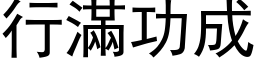 行滿功成